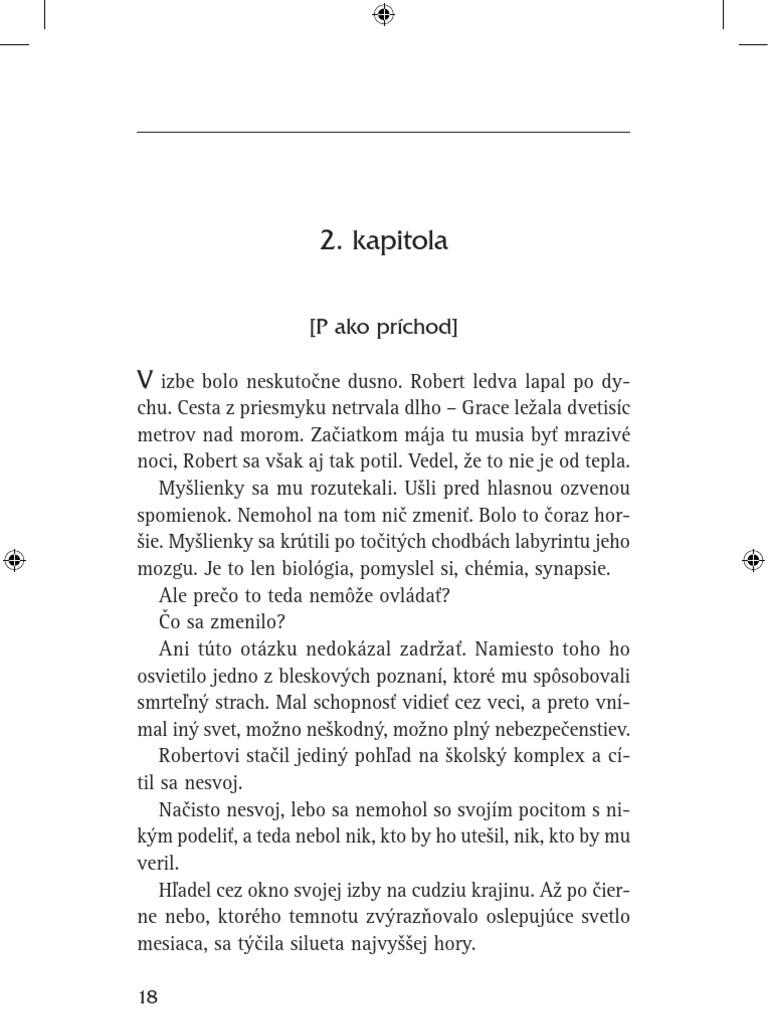 2. kapitola

[P ako príchod]

V izbe bolo neskutočne dusno. Robert ledva lapal po dychu. Cesta z priesmyku netrvala dlho – Grace ležala dvetisíc metrov nad morom. Začiatkom mája tu musia byť mrazivé noci, Robert sa však aj tak potil. Vedel, že to nie je od tepla.

Myšlienky sa mu rozutekali. Ušli pred hlasnou ozvenou spomienok. Nemohol na tom nič zmeniť. Bolo to čoraz horšie. Myšlienky sa krútili po točitých chodbách labyrintu jeho mozgu. Je to len biológia, pomyslel si, chémia, synapsie.

Ale prečo to teda nemôže ovládať?

Čo sa zmenilo?

Ani túto otázku nedokázal zadržať. Namiesto toho ho osvietilo jedno z bleskových poznaní, ktoré mu spôsobovali smrteľný strach. Mal schopnosť vidieť cez veci, a preto vnímal iný svet, možno neškodný, možno plný nebezpečenstiev.

Robertovi stačil jediný pohľad na školský komplex a cítil sa nesvoj.

Načisto nesvoj, lebo sa nemohol so svojím pocitom s nikým podeliť, a teda nebol nik, kto by ho utešil, nik, kto by mu veril.

Hľadel cez okno svojej izby na cudziu krajinu. Až po čierne nebo, ktorého temnotu zvýrazňovalo oslepujúce svetlo mesiaca, sa týčila silueta najvyššej hory.

18